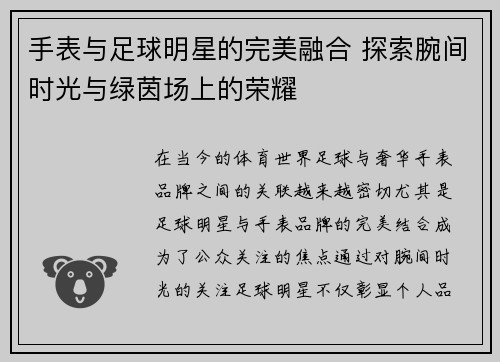 手表与足球明星的完美融合 探索腕间时光与绿茵场上的荣耀

在当今的体育世界足球与奢华手表品牌之间的关联越来越密切尤其是足球明星与手表品牌的完美结合成为了公众关注的焦点通过对腕间时光的关注足球明星不仅彰显个人品